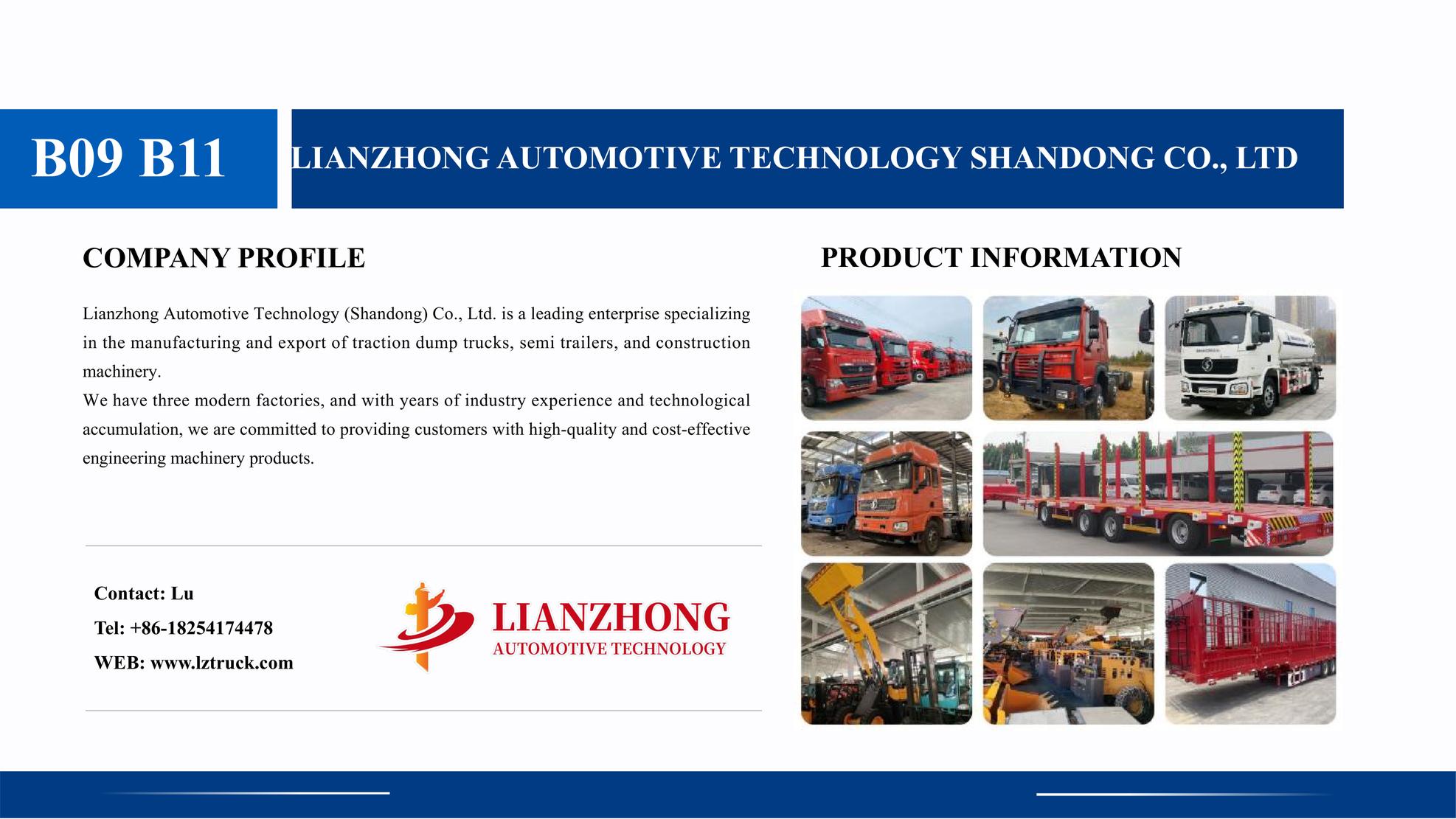 B09 B11

LIANZHONG AUTOMOTIVE TECHNOLOGY SHANDONG CO., LTD

COMPANY PROFILE

Lianzhong Automotive Technology (Shandong) Co., Ltd. is a leading enterprise specializing in the manufacturing and export of traction dump trucks, semi trailers, and construction machinery.

We have three modern factories, and with years of industry experience and technological accumulation, we are committed to providing customers with high-quality and cost-effective engineering machinery products.

Contact: Lu
Tel: +86-18254174478
WEB: www.lztruck.com

LIANZHONG
AUTOMOTIVE TECHNOLOGY

PRODUCT INFORMATION